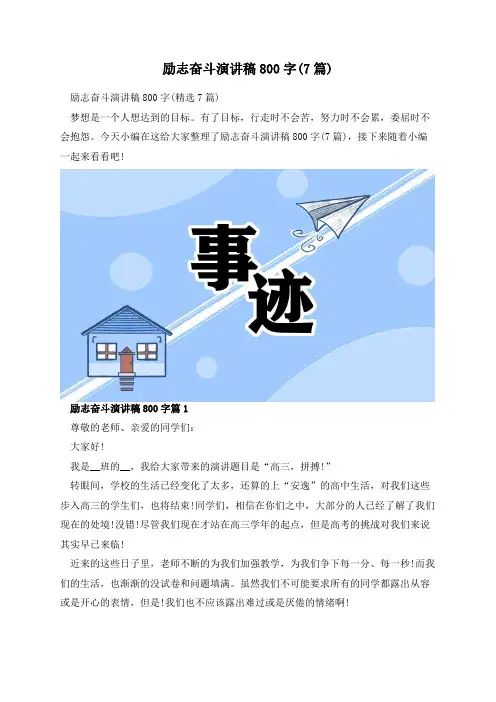 励志奋斗演讲稿800字(7篇)

励志奋斗演讲稿800字(精选7篇)

梦想是一个人想达到的目标。有了目标，行走时不会苦，努力时不会累，委屈时不会抱怨。今天小编在这给大家整理了励志奋斗演讲稿800字(7篇)，接下来随着小编一起来看看吧!

事迹

励志奋斗演讲稿800字篇1

尊敬的老师、亲爱的同学们:

大家好!

我是__班的__，我给大家带来的演讲题目是“高三，拼搏!”

转眼间，学校的生活已经变化了太多，还算的上“安逸”的高中生活，对我们这些步入高三的学生们，也将结束!同学们，相信在你们之中，大部分的人已经了解了我们现在的处境!没错!尽管我们现在才站在高三学年的起点，但是高考的挑战对我们来说其实早已来临!

近来的这些日子里，老师不断的为我们加强教学，为我们争下每一分、每一秒!而我们的生活，也渐渐的没试卷和问题填满。虽然我们不可能要求所有的同学都露出从容或是开心的表情，但是!我们也不应该露出难过或是厌倦的情绪啊!